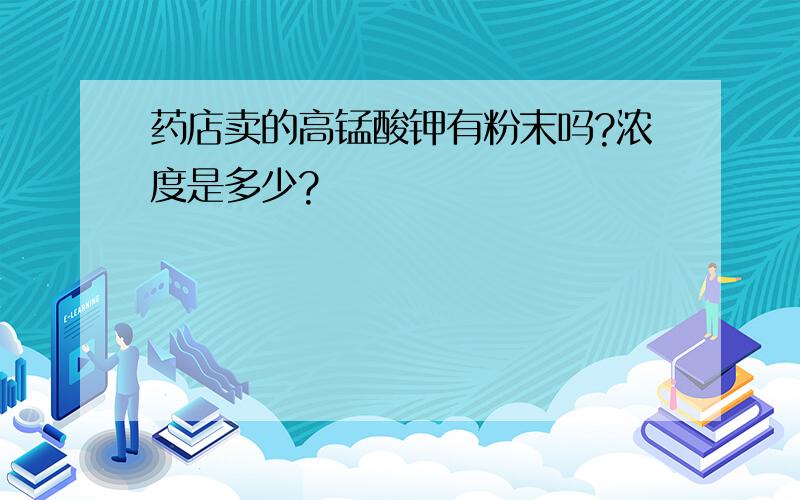 药店卖的高锰酸钾有粉末吗?浓度是多少?

E-LEARNING